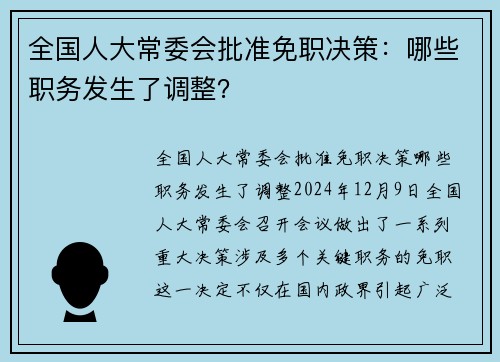 全国人大常委会批准免职决策：哪些职务发生了调整?

全国人大常委会批准免职决策哪些职务发生了调整2024年12月9日全国人大常委会召开会议做出了一系列重大决策涉及多个关键职务的免职这一决定不仅在国内政界引起广泛